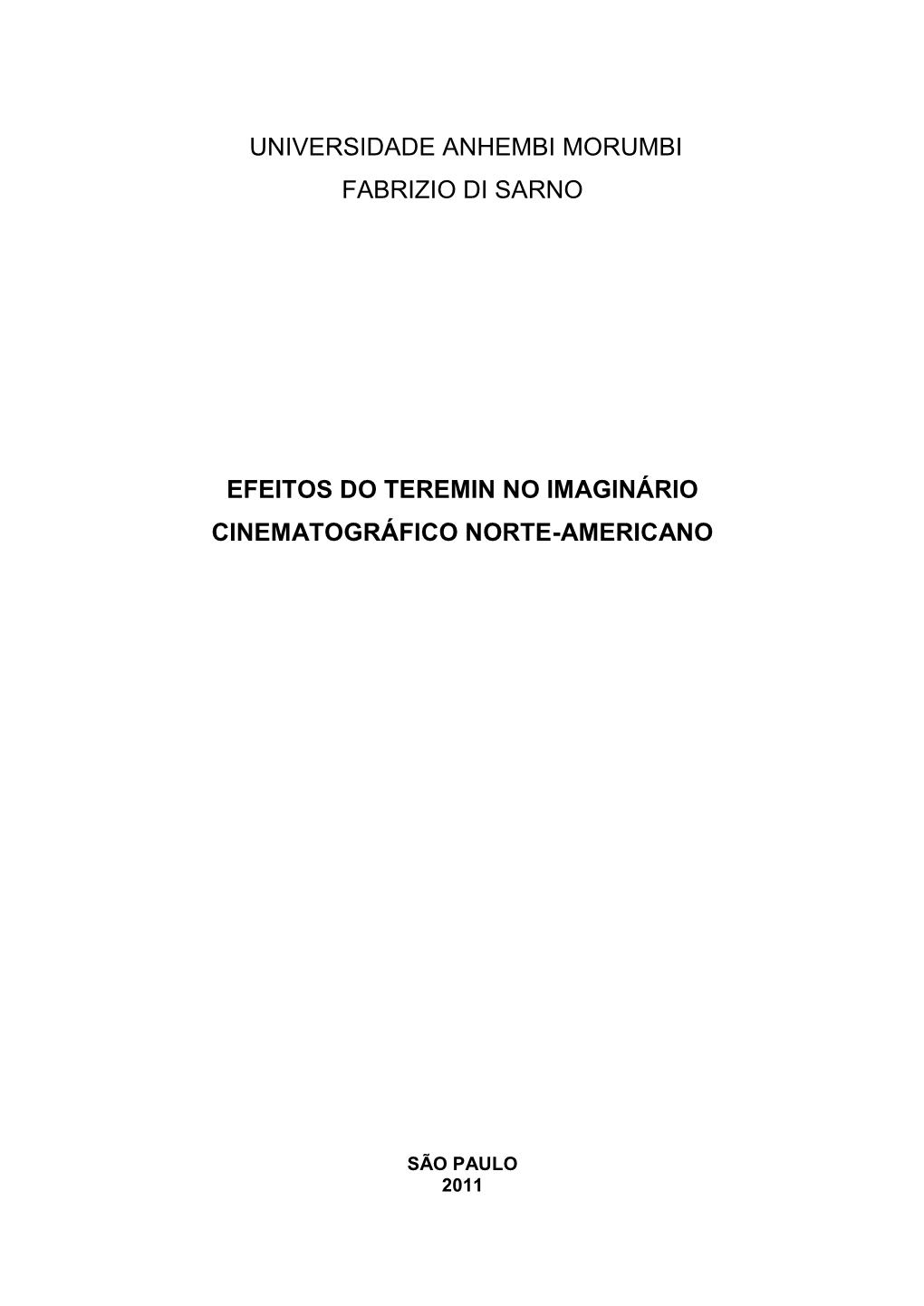 UNIVERSIDADE ANHEMBI MORUMBI
FABRIZIO DI SARNO

EFEITOS DO TEREMIN NO IMAGINÁRIO CINEMATOGRÁFICO NORTE-AMERICANO

SÃO PAULO
2011